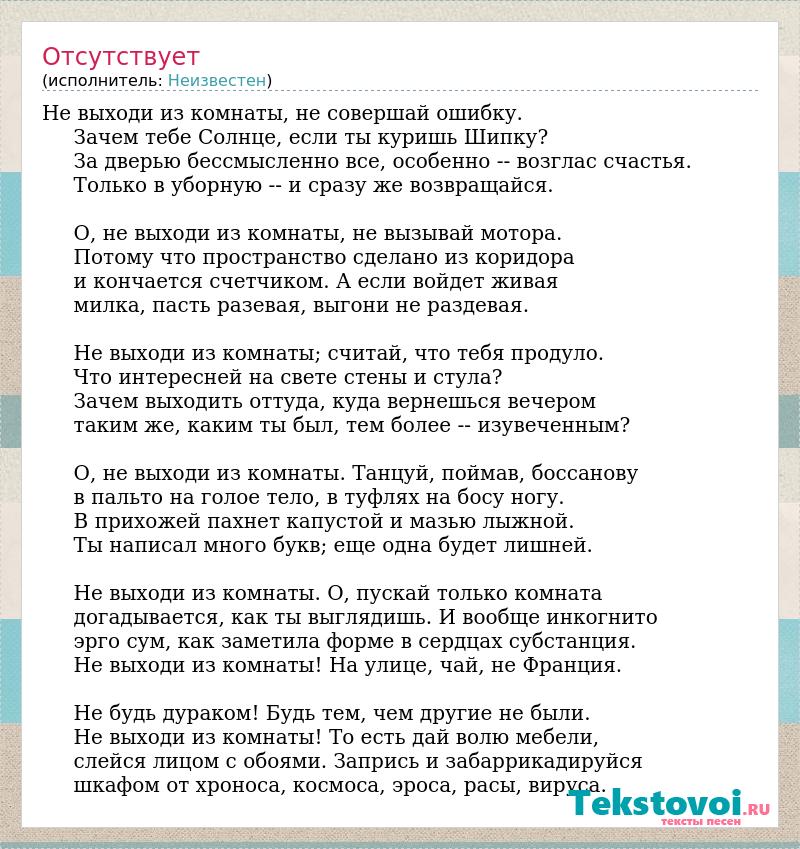 Отсутствует
(исполнитель: Неизвестен)

Не выходи из комнаты, не совершай ошибку.
Зачем тебе Солнце, если ты куришь Шипку?
За дверью бессмысленно все, особенно -- возглас счастья.
Только в уборную -- и сразу же возвращайся.

О, не выходи из комнаты, не вызывай мотора.
Потому что пространство сделано из коридора
и кончается счетчиком. А если войдет живая
милка, пасть разевая, выгони не раздевая.

Не выходи из комнаты; считай, что тебя продуло.
Что интересней на свете стены и стула?
Зачем выходить оттуда, куда вернешься вечером
таким же, каким ты был, тем более -- изувеченным?

О, не выходи из комнаты. Танцуй, поймав, боссанову
в пальто на голое тело, в туфлях на босу ногу.
В прихожей пахнет капустой и мазью лыжной.
Ты написал много букв; еще одна будет лишней.

Не выходи из комнаты. О, пускай только комната
догадывается, как ты выглядишь. И вообще инкогнито
эрго сум, как заметила форме в сердцах субстанция.
Не выходи из комнаты! На улице, чай, не Франция.

Не будь дураком! Будь тем, чем другие не были.
Не выходи из комнаты! То есть дай волю мебели,
слейся лицом с обоями. Запрись и забаррикадируйся
шкафом от хроноса, космоса, эроса, расы, вируса.

Tekstovoi.RU
тексты песен